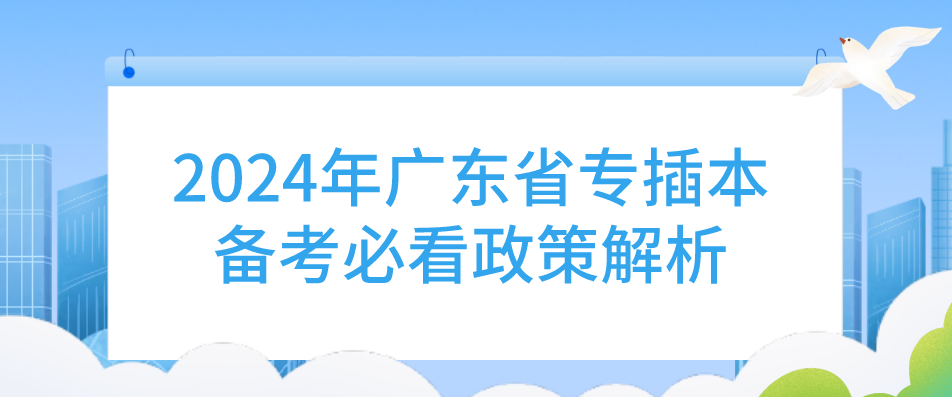 2024年广东省专插本
备考必看政策解析